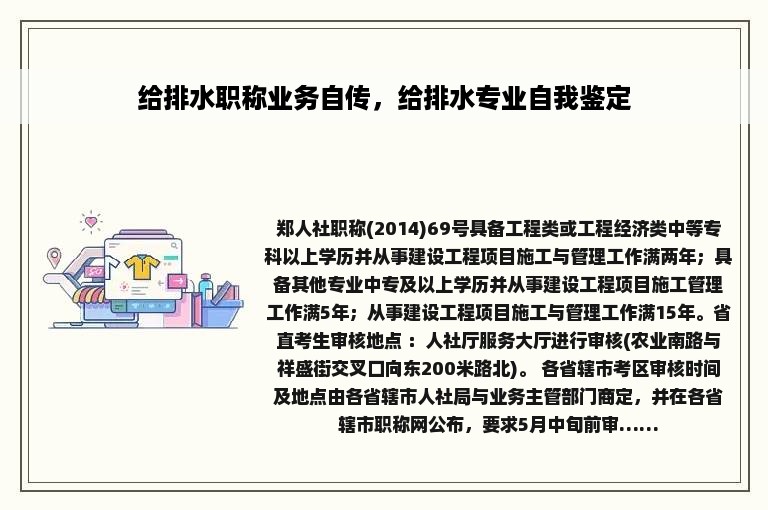 给排水职称业务自传，给排水专业自我鉴定

郑人社职称(2014)69号具备工程类或工程经济类中等专科以上学历并从事建设工程项目施工与管理工作满两年；具备其他专业中专及以上学历并从事建设工程项目施工管理工作满5年；从事建设工程项目施工与管理工作满15年。省直考生审核地点 ：人社厅服务大厅进行审核(农业南路与祥盛街交叉口向东200米路北)。 各省辖市考区审核时间及地点由各省辖市人社局与业务主管部门商定，并在各省辖市职称网公布，要求5月中旬前审......